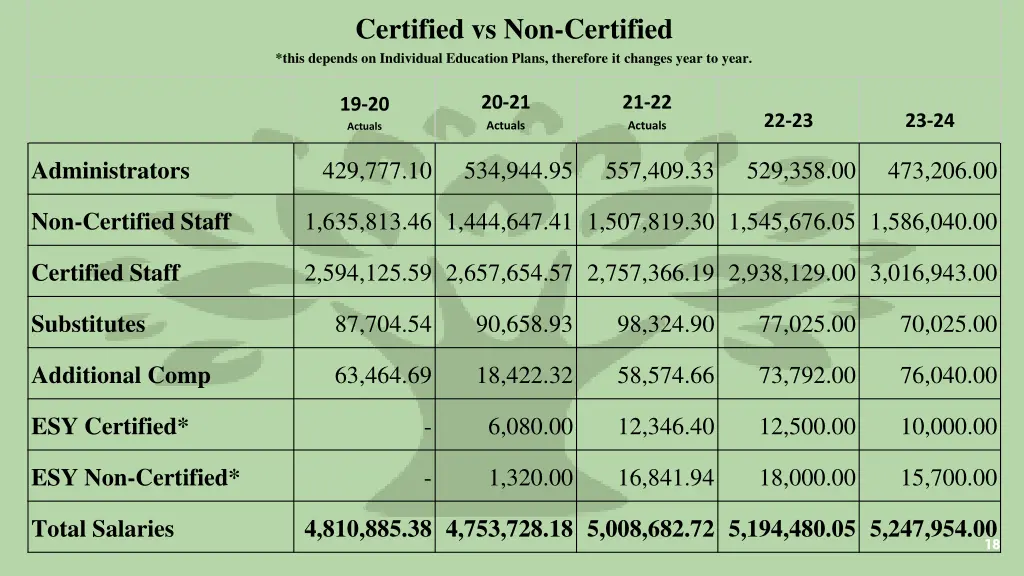 Certified vs Non-Certified

*this depends on Individual Education Plans, therefore it changes year to year.

| | 19-20 Actuals | 20-21 Actuals | 21-22 Actuals | 22-23 | 23-24 |
|---|---|---|---|---|---|
| Administrators | 429,777.10 | 534,944.95 | 557,409.33 | 529,358.00 | 473,206.00 |
| Non-Certified Staff | 1,635,813.46 | 1,444,647.41 | 1,507,819.30 | 1,545,676.05 | 1,586,040.00 |
| Certified Staff | 2,594,125.59 | 2,657,654.57 | 2,757,366.19 | 2,938,129.00 | 3,016,943.00 |
| Substitutes | 87,704.54 | 90,658.93 | 98,324.90 | 77,025.00 | 70,025.00 |
| Additional Comp | 63,464.69 | 18,422.32 | 58,574.66 | 73,792.00 | 76,040.00 |
| ESY Certified* | - | 6,080.00 | 12,346.40 | 12,500.00 | 10,000.00 |
| ESY Non-Certified* | - | 1,320.00 | 16,841.94 | 18,000.00 | 15,700.00 |
| Total Salaries | 4,810,885.38 | 4,753,728.18 | 5,008,682.72 | 5,194,480.05 | 5,247,954.00 |

18